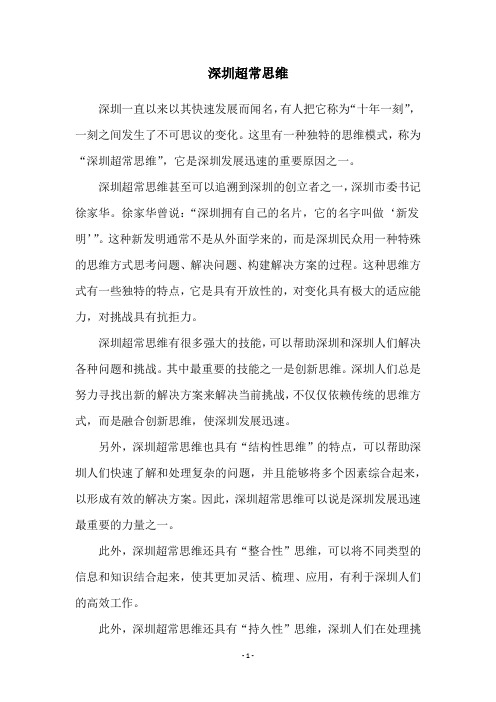 深圳超常思维

深圳一直以来以其快速发展而闻名，有人把它称为“十年一刻”，一刻之间发生了不可思议的变化。这里有一种独特的思维模式，称为“深圳超常思维”，它是深圳发展迅速的重要原因之一。

深圳超常思维甚至可以追溯到深圳的创立者之一，深圳市委书记徐家华。徐家华曾说：“深圳拥有自己的名片，它的名字叫做‘新发明’”。这种新发明通常不是从外面学来的，而是深圳民众用一种特殊的思维方式思考问题、解决问题、构建解决方案的过程。这种思维方式有一些独特的特点，它是具有开放性的，对变化具有极大的适应能力，对挑战具有抗拒力。

深圳超常思维有很多强大的技能，可以帮助深圳和深圳人们解决各种问题和挑战。其中最重要的技能之一是创新思维。深圳人们总是努力寻找出新的解决方案来解决当前挑战，不仅仅依赖传统的思维方式，而是融合创新思维，使深圳发展迅速。

另外，深圳超常思维也具有“结构性思维”的特点，可以帮助深圳人们快速了解和处理复杂的问题，并且能够将多个因素综合起来，以形成有效的解决方案。因此，深圳超常思维可以说是深圳发展迅速最重要的力量之一。

此外，深圳超常思维还具有“整合性”思维，可以将不同类型的信息和知识结合起来，使其更加灵活、梳理、应用，有利于深圳人们的高效工作。

此外，深圳超常思维还具有“持久性”思维，深圳人们在处理挑

- 1 -